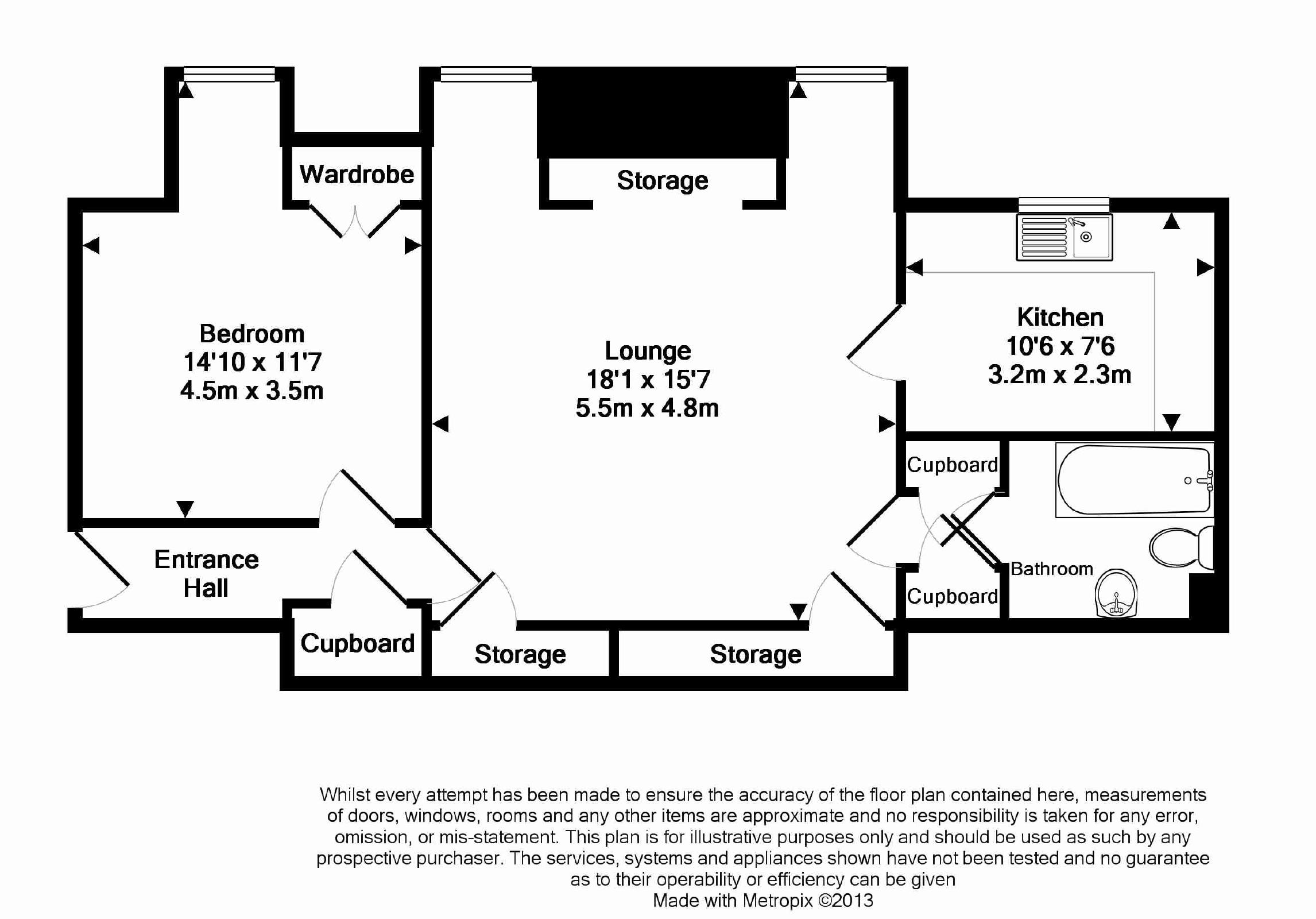 Wardrobe

Storage

Bedroom
14'10 x 11'7
4.5m x 3.5m

Lounge
18'1 x 15'7
5.5m x 4.8m

Kitchen
10'6 x 7'6
3.2m x 2.3m

Cupboard

Bathroom

Cupboard

Entrance
Hall

Cupboard

Storage

Storage

Whilst every attempt has been made to ensure the accuracy of the floor plan contained here, measurements of doors, windows, rooms and any other items are approximate and no responsibility is taken for any error, omission, or mis-statement. This plan is for illustrative purposes only and should be used as such by any prospective purchaser. The services, systems and appliances shown have not been tested and no guarantee as to their operability or efficiency can be given
Made with Metropix ©2013